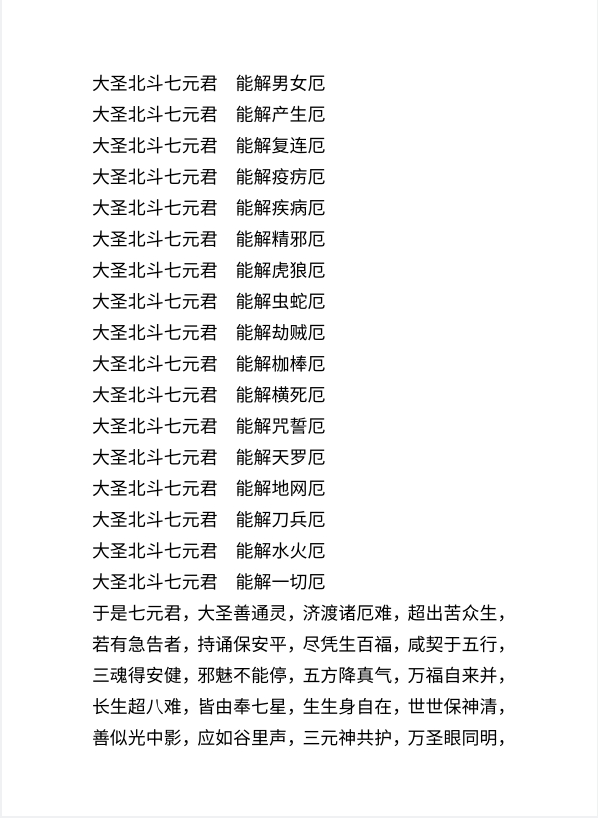 大圣北斗七元君　能解男女厄
大圣北斗七元君　能解产生厄
大圣北斗七元君　能解复连厄
大圣北斗七元君　能解疫疠厄
大圣北斗七元君　能解疾病厄
大圣北斗七元君　能解精邪厄
大圣北斗七元君　能解虎狼厄
大圣北斗七元君　能解虫蛇厄
大圣北斗七元君　能解劫贼厄
大圣北斗七元君　能解枷棒厄
大圣北斗七元君　能解横死厄
大圣北斗七元君　能解咒誓厄
大圣北斗七元君　能解天罗厄
大圣北斗七元君　能解地网厄
大圣北斗七元君　能解刀兵厄
大圣北斗七元君　能解水火厄
大圣北斗七元君　能解一切厄

于是七元君，大圣善通灵，济渡诸厄难，超出苦众生，若有急告者，持诵保安平，尽凭生百福，咸契于五行，三魂得安健，邪魅不能停，五方降真气，万福自来并，长生超八难，皆由奉七星，生生身自在，世世保神清，善似光中影，应如谷里声，三元神共护，万圣眼同明，